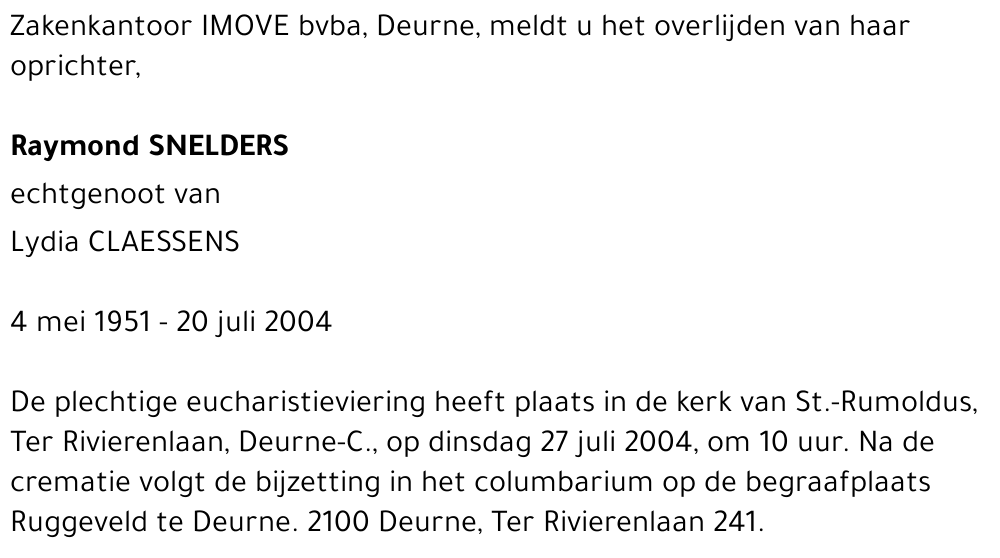 Zakenkantoor IMOVE bvba, Deurne, meldt u het overlijden van haar oprichter,

Raymond SNELDERS
echtgenoot van
Lydia CLAESSENS

4 mei 1951 - 20 juli 2004

De plechtige eucharistieviering heeft plaats in de kerk van St.-Rumoldus, Ter Rivierenlaan, Deurne-C., op dinsdag 27 juli 2004, om 10 uur. Na de crematie volgt de bijzetting in het columbarium op de begraafplaats Ruggeveld te Deurne. 2100 Deurne, Ter Rivierenlaan 241.